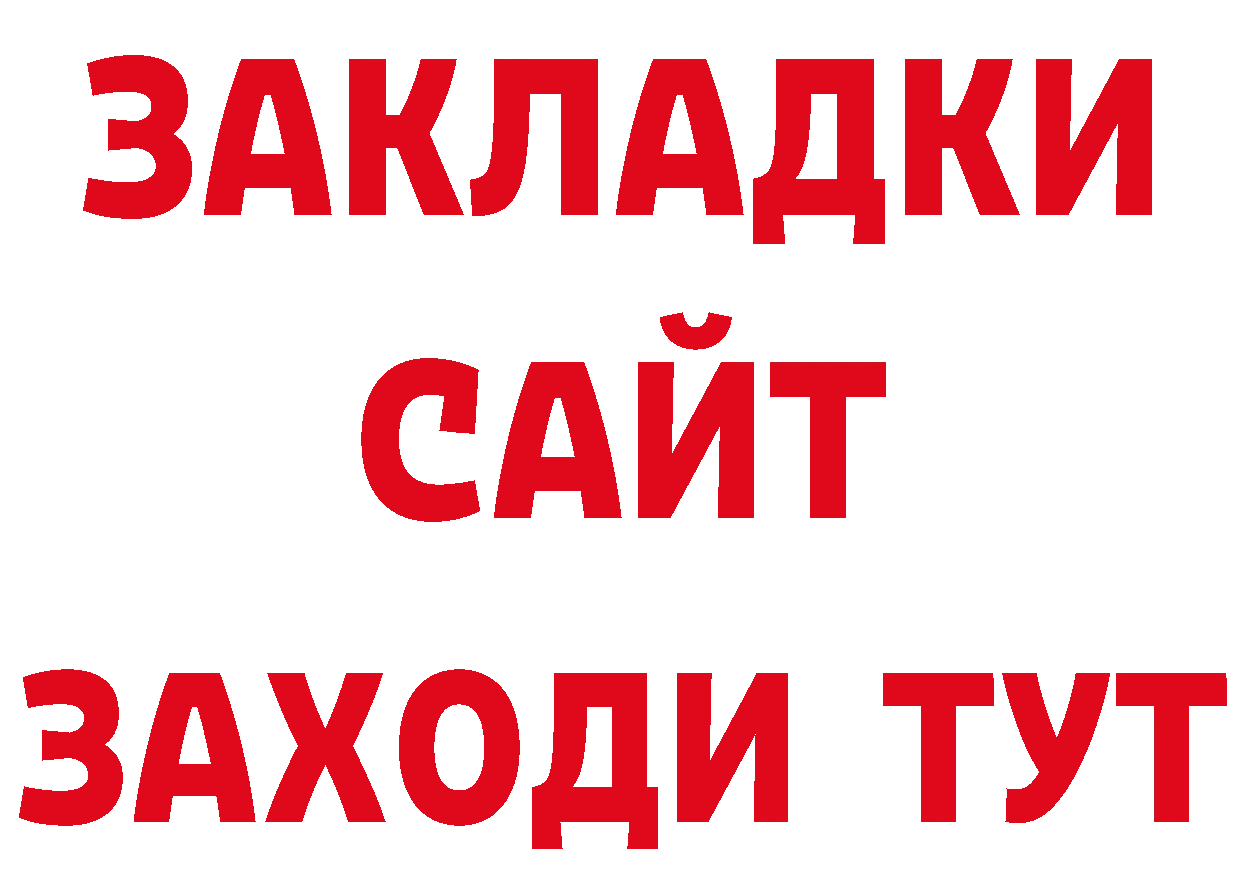 ЗАКЛАДКИ
САЙТ
ЗАХОДИ ТУТ